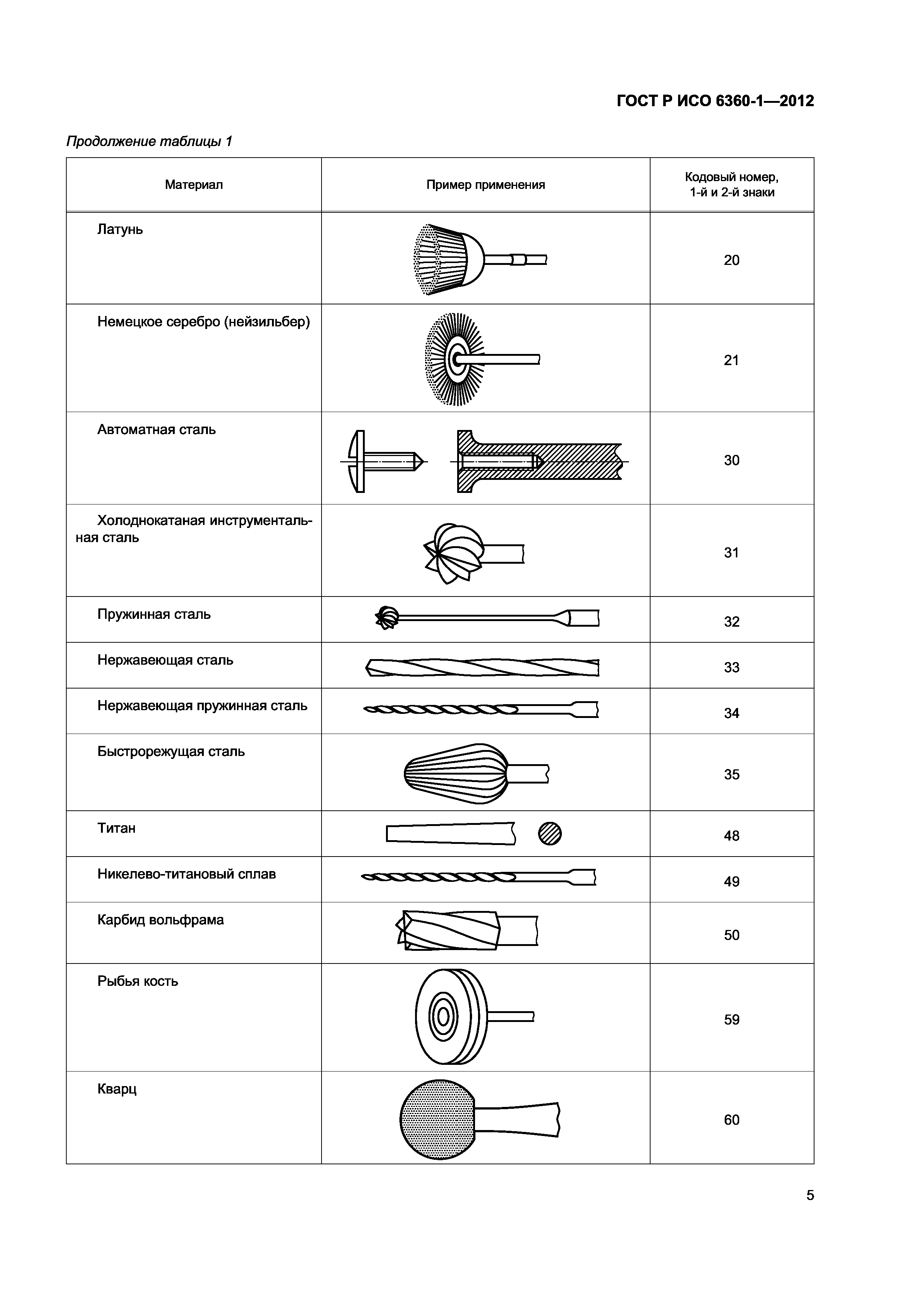 ГОСТ Р ИСО 6360-1—2012

Продолжение таблицы 1

| Материал | Пример применения | Кодовый номер, 1-й и 2-й знаки |
|---|---|---|
| Латунь | | 20 |
| Немецкое серебро (нейзильбер) | | 21 |
| Автоматная сталь | | 30 |
| Холоднокатаная инструментальная сталь | | 31 |
| Пружинная сталь | | 32 |
| Нержавеющая сталь | | 33 |
| Нержавеющая пружинная сталь | | 34 |
| Быстрорежущая сталь | | 35 |
| Титан | | 48 |
| Никелево-титановый сплав | | 49 |
| Карбид вольфрама | | 50 |
| Рыбья кость | | 59 |
| Кварц | | 60 |

5